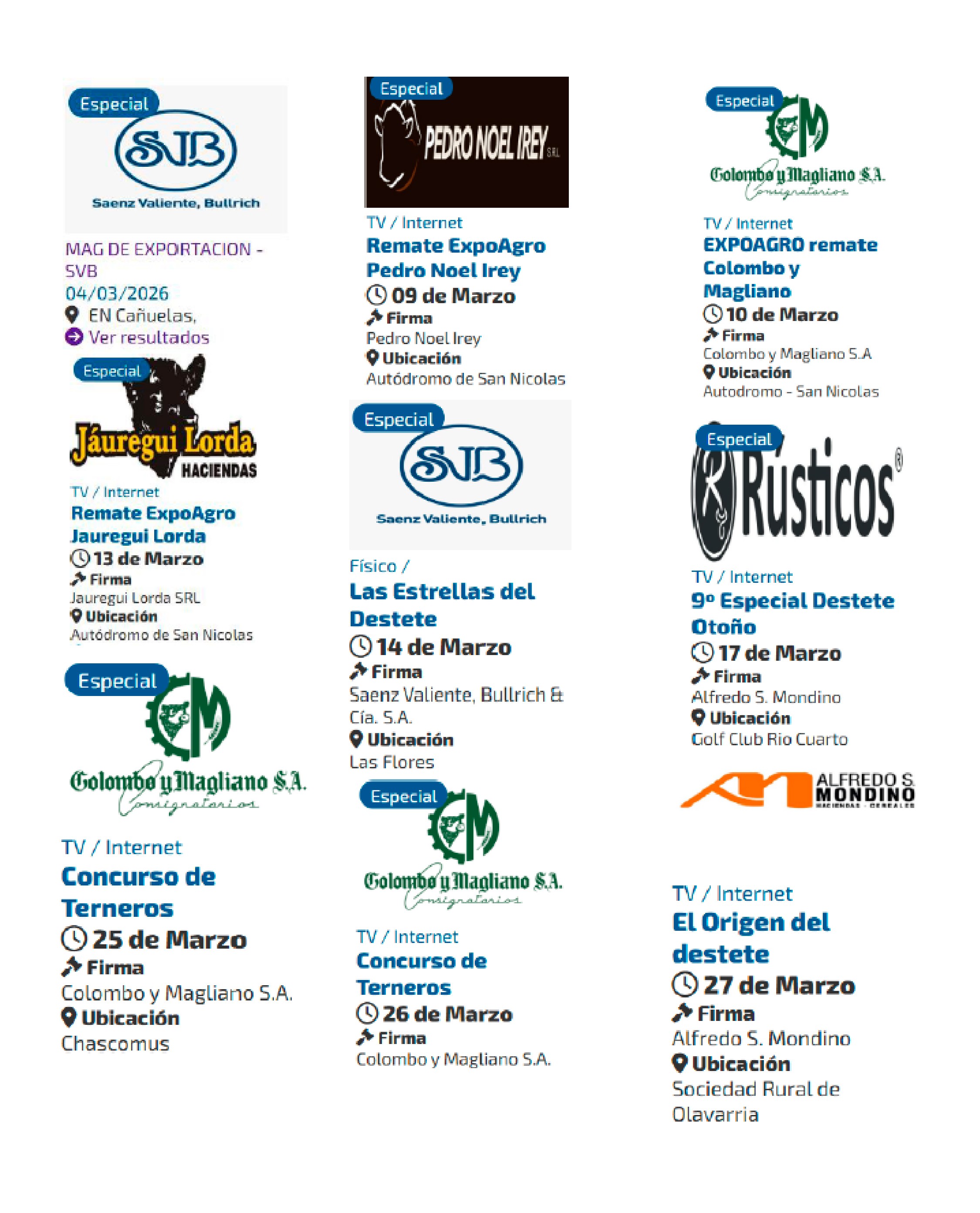 Especial
SVB
Saenz Valiente, Bullrich

MAG DE EXPORTACION - SVB
04/03/2026
EN Cañuelas,
Ver resultados

Especial
Jáuregui Lorda
HACIENDAS

TV / Internet
Remate ExpoAgro Jauregui Lorda
13 de Marzo
Firma
Jauregui Lorda SRL
Ubicación
Autódromo de San Nicolas

Especial
Colombo y Magliano S.A.
Consignatarios

TV / Internet
Concurso de Terneros
25 de Marzo
Firma
Colombo y Magliano S.A.
Ubicación
Chascomus

Especial
PEDRO NOEL IREY SRL

TV / Internet
Remate ExpoAgro Pedro Noel Irey
09 de Marzo
Firma
Pedro Noel Irey
Ubicación
Autódromo de San Nicolas

Especial
SVB
Saenz Valiente, Bullrich

Físico /
Las Estrellas del Destete
14 de Marzo
Firma
Saenz Valiente, Bullrich & Cía. S.A.
Ubicación
Las Flores

Especial
Colombo y Magliano S.A.
Consignatarios

TV / Internet
Concurso de Terneros
26 de Marzo
Firma
Colombo y Magliano S.A.

Especial
Colombo y Magliano S.A.
Consignatarios

TV / Internet
EXPOAGRO remate Colombo y Magliano
10 de Marzo
Firma
Colombo y Magliano S.A
Ubicación
Autodromo - San Nicolas

Especial
Rústicos®

TV / Internet
9º Especial Destete Otoño
17 de Marzo
Firma
Alfredo S. Mondino
Ubicación
Golf Club Rio Cuarto

ALFREDO S. MONDINO
HACIENDAS - CEREALES

TV / Internet
El Origen del destete
27 de Marzo
Firma
Alfredo S. Mondino
Ubicación
Sociedad Rural de Olavarria